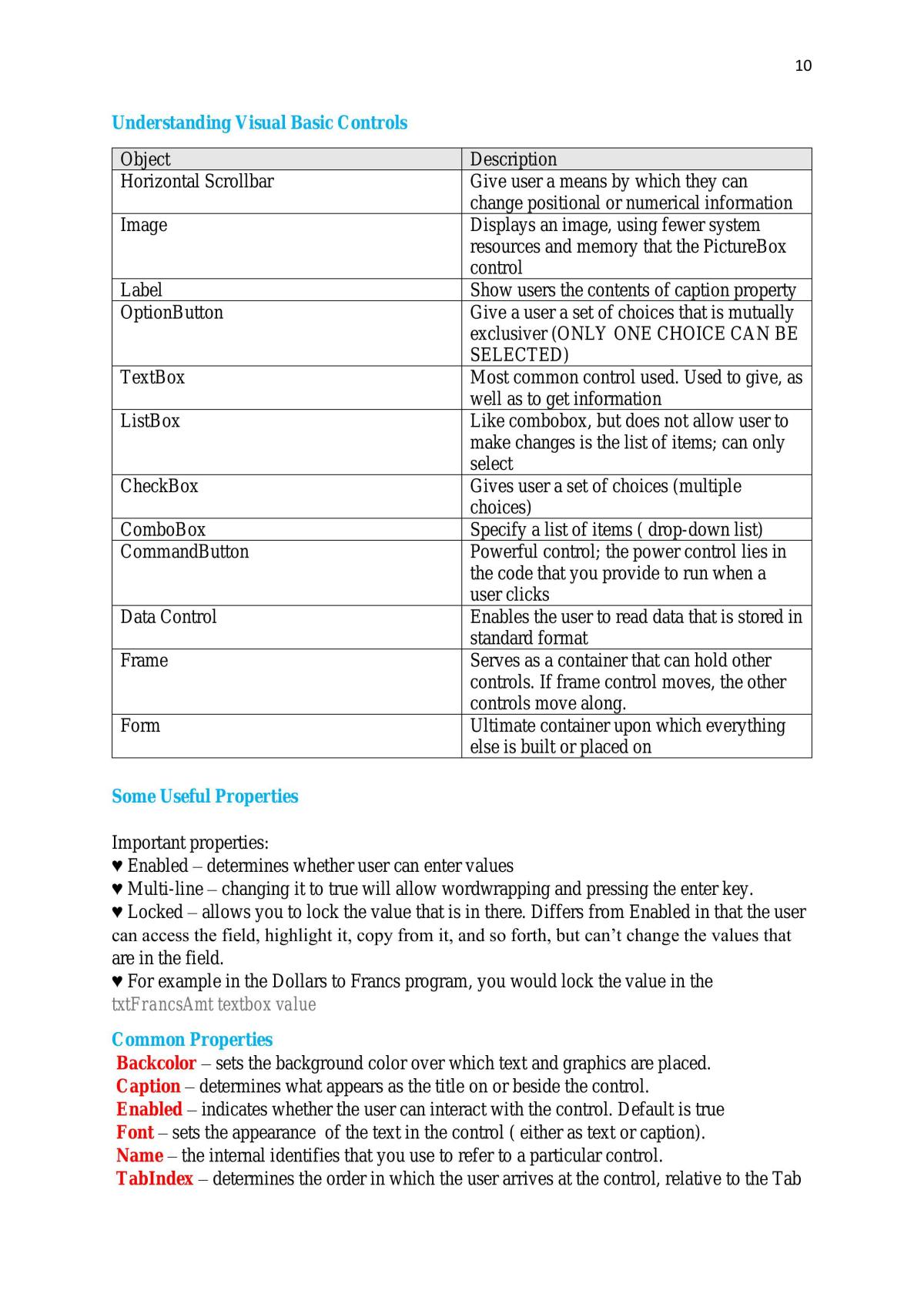 10

Understanding Visual Basic Controls

| Object | Description |
|---|---|
| Horizontal Scrollbar | Give user a means by which they can change positional or numerical information |
| Image | Displays an image, using fewer system resources and memory that the PictureBox control |
| Label | Show users the contents of caption property |
| OptionButton | Give a user a set of choices that is mutually exclusiver (ONLY ONE CHOICE CAN BE SELECTED) |
| TextBox | Most common control used. Used to give, as well as to get information |
| ListBox | Like combobox, but does not allow user to make changes is the list of items; can only select |
| CheckBox | Gives user a set of choices (multiple choices) |
| ComboBox | Specify a list of items ( drop-down list) |
| CommandButton | Powerful control; the power control lies in the code that you provide to run when a user clicks |
| Data Control | Enables the user to read data that is stored in standard format |
| Frame | Serves as a container that can hold other controls. If frame control moves, the other controls move along. |
| Form | Ultimate container upon which everything else is built or placed on |

Some Useful Properties

Important properties:
♥ Enabled – determines whether user can enter values
♥ Multi-line – changing it to true will allow wordwrapping and pressing the enter key.
♥ Locked – allows you to lock the value that is in there. Differs from Enabled in that the user can access the field, highlight it, copy from it, and so forth, but can't change the values that are in the field.
♥ For example in the Dollars to Francs program, you would lock the value in the txtFrancsAmt textbox value

Common Properties
Backcolor – sets the background color over which text and graphics are placed.
Caption – determines what appears as the title on or beside the control.
Enabled – indicates whether the user can interact with the control. Default is true
Font – sets the appearance of the text in the control ( either as text or caption).
Name – the internal identifies that you use to refer to a particular control.
TabIndex – determines the order in which the user arrives at the control, relative to the Tab